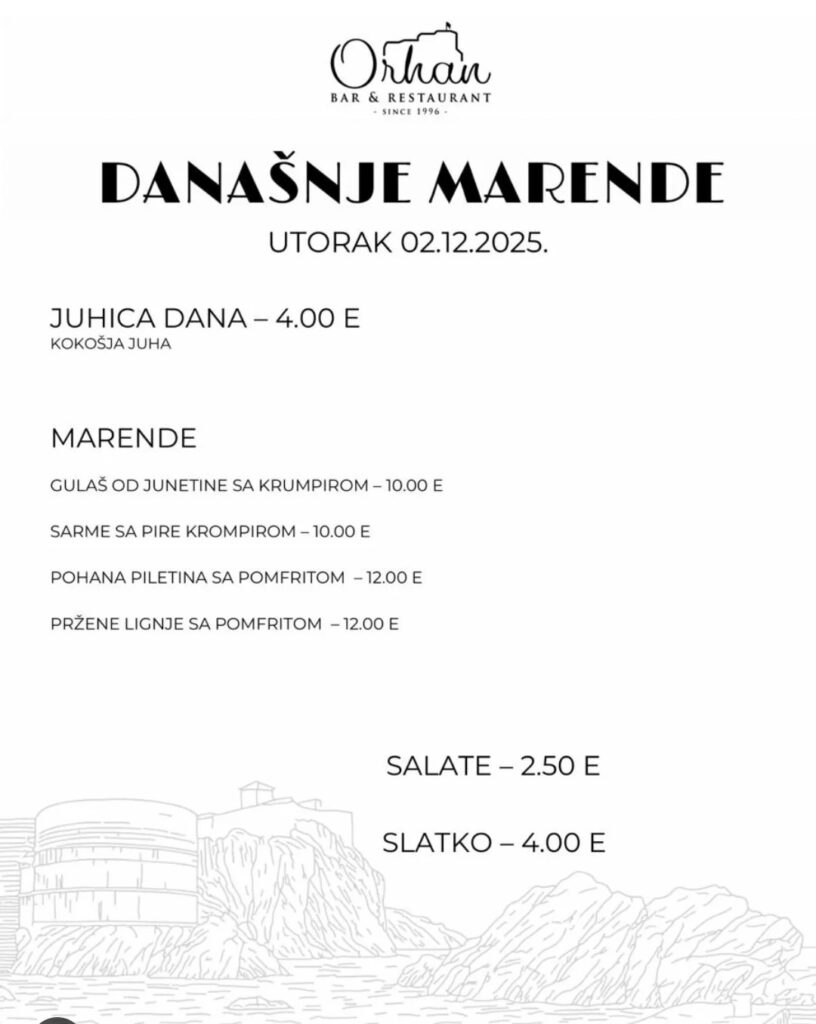 Orhan
BAR & RESTAURANT
- SINCE 1996 -

DANAŠNJE MARENDE
UTORAK 02.12.2025.

JUHICA DANA – 4.00 E
KOKOŠJA JUHA

MARENDE
GULAŠ OD JUNETINE SA KRUMPIROM – 10.00 E
SARME SA PIRE KROMPIROM – 10.00 E
POHANA PILETINA SA POMFRITOM – 12.00 E
PRŽENE LIGNJE SA POMFRITOM – 12.00 E

SALATE – 2.50 E
SLATKO – 4.00 E